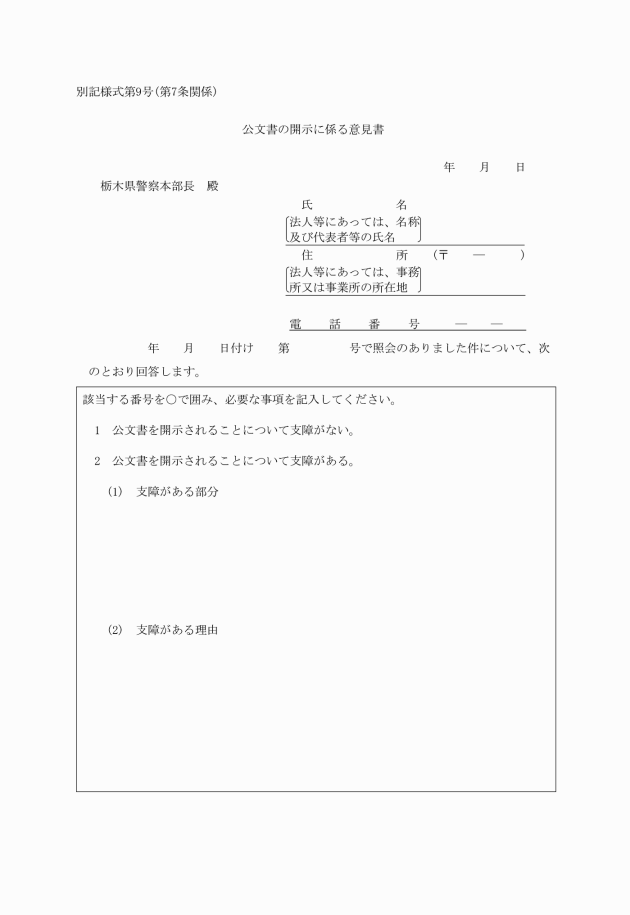 別記様式第9号(第7条関係)

公文書の開示に係る意見書

年　月　日

栃木県警察本部長　殿

氏　　名
(法人等にあっては、名称及び代表者等の氏名)

住　　所　(〒　―　)
(法人等にあっては、事務所又は事業所の所在地)

電　話　番　号　―　―

年　月　日付け　第　号で照会のありました件について、次のとおり回答します。

該当する番号を○で囲み、必要な事項を記入してください。

1　公文書を開示されることについて支障がない。

2　公文書を開示されることについて支障がある。

(1)　支障がある部分

(2)　支障がある理由